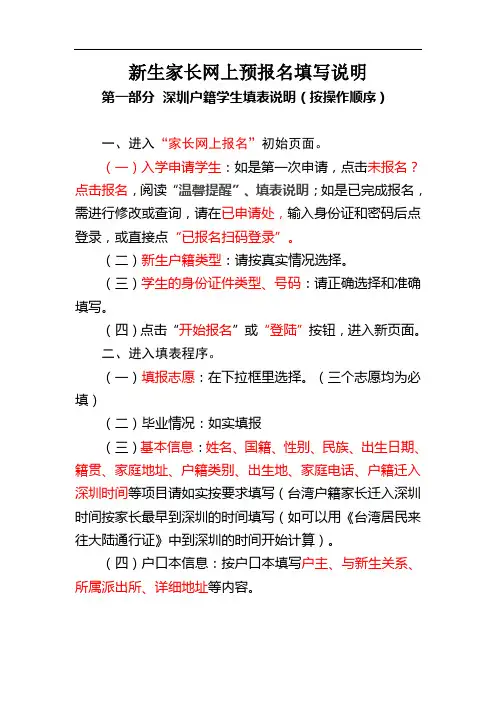 新生家长网上预报名填写说明
第一部分 深圳户籍学生填表说明（按操作顺序）

一、进入“家长网上报名”初始页面。

（一）入学申请学生：如是第一次申请，点击未报名？点击报名，阅读“温馨提醒”、填表说明；如是已完成报名，需进行修改或查询，请在已申请处，输入身份证和密码后点登录，或直接点“已报名扫码登录”。

（二）新生户籍类型：请按真实情况选择。

（三）学生的身份证件类型、号码：请正确选择和准确填写。

（四）点击“开始报名”或“登陆”按钮，进入新页面。

二、进入填表程序。

（一）填报志愿：在下拉框里选择。（三个志愿均为必填）

（二）毕业情况：如实填报

（三）基本信息：姓名、国籍、性别、民族、出生日期、籍贯、家庭地址、户籍类别、出生地、家庭电话、户籍迁入深圳时间等项目请如实按要求填写（台湾户籍家长迁入深圳时间按家长最早到深圳的时间填写（如可以用《台湾居民来往大陆通行证》中到深圳的时间开始计算）。

（四）户口本信息：按户口本填写户主、与新生关系、所属派出所、详细地址等内容。